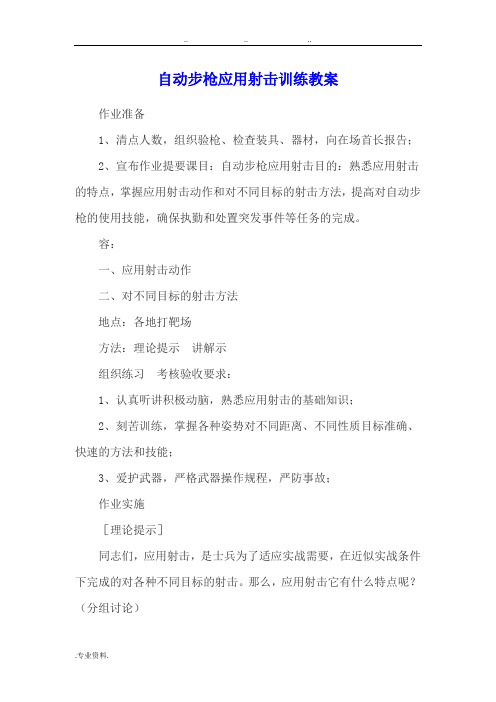 .. .. ..

自动步枪应用射击训练教案

作业准备

1、清点人数，组织验枪、检查装具、器材，向在场首长报告；

2、宣布作业提要课目：自动步枪应用射击目的：熟悉应用射击的特点，掌握应用射击动作和对不同目标的射击方法，提高对自动步枪的使用技能，确保执勤和处置突发事件等任务的完成。

容：

一、应用射击动作

二、对不同目标的射击方法

地点：各地打靶场

方法：理论提示　讲解示

组织练习　考核验收要求：

1、认真听讲积极动脑，熟悉应用射击的基础知识；

2、刻苦训练，掌握各种姿势对不同距离、不同性质目标准确、快速的方法和技能；

3、爱护武器，严格武器操作规程，严防事故；

作业实施

［理论提示］

同志们，应用射击，是士兵为了适应实战需要，在近似实战条件下完成的对各种不同目标的射击。那么，应用射击它有什么特点呢？（分组讨论）

.专业资料.